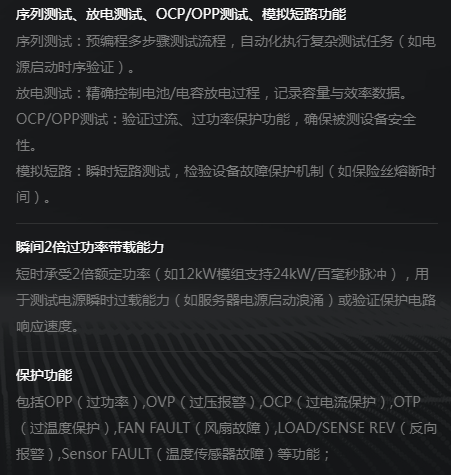 序列测试、放电测试、OCP/OPP测试、模拟短路功能

序列测试：预编程多步骤测试流程，自动化执行复杂测试任务（如电源启动时序验证）。

放电测试：精确控制电池/电容放电过程，记录容量与效率数据。

OCP/OPP测试：验证过流、过功率保护功能，确保被测设备安全性。

模拟短路：瞬时短路测试，检验设备故障保护机制（如保险丝熔断时间）。

瞬间2倍过功率带载能力

短时承受2倍额定功率（如12kW模组支持24kW/百毫秒脉冲），用于测试电源瞬时过载能力（如服务器电源启动浪涌）或验证保护电路响应速度。

保护功能

包括OPP（过功率）,OVP（过压报警）,OCP（过电流保护）,OTP（过温度保护）,FAN FAULT（风扇故障）,LOAD/SENSE REV（反向报警）,Sensor FAULT（温度传感器故障）等功能；